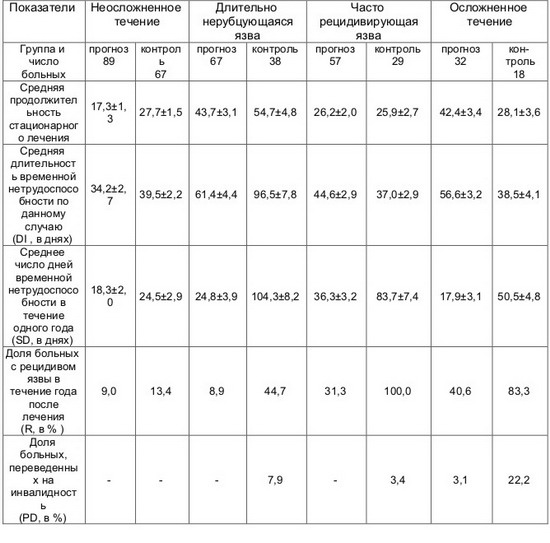 | Показатели | Неосложненное течение | | Длительно нерубцующаяся язва | | Часто рецидивирующая язва | | Осложненное течение | |
|---|---|---|---|---|---|---|---|---|
| Группа и число больных | прогноз 89 | контроль 67 | прогноз 67 | контроль 38 | прогноз 57 | контроль 29 | прогноз 32 | контроль 18 |
| Средняя продолжительность стационарного лечения | 17,3±1,3 | 27,7±1,5 | 43,7±3,1 | 54,7±4,8 | 26,2±2,0 | 25,9±2,7 | 42,4±3,4 | 28,1±3,6 |
| Средняя длительность временной нетрудоспособности по данному случаю (DI , в днях) | 34,2±2,7 | 39,5±2,2 | 61,4±4,4 | 96,5±7,8 | 44,6±2,9 | 37,0±2,9 | 56,6±3,2 | 38,5±4,1 |
| Среднее число дней временной нетрудоспособности в течение одного года (SD, в днях) | 18,3±2,0 | 24,5±2,9 | 24,8±3,9 | 104,3±8,2 | 36,3±3,2 | 83,7±7,4 | 17,9±3,1 | 50,5±4,8 |
| Доля больных с рецидивом язвы в течение года после лечения (R, в % ) | 9,0 | 13,4 | 8,9 | 44,7 | 31,3 | 100,0 | 40,6 | 83,3 |
| Доля больных, переведенных на инвалидность (PD, в %) | - | - | - | 7,9 | - | 3,4 | 3,1 | 22,2 |